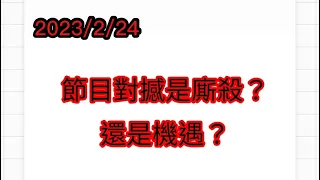 2023/2/24

節目對撼是廝殺？
還是機遇？